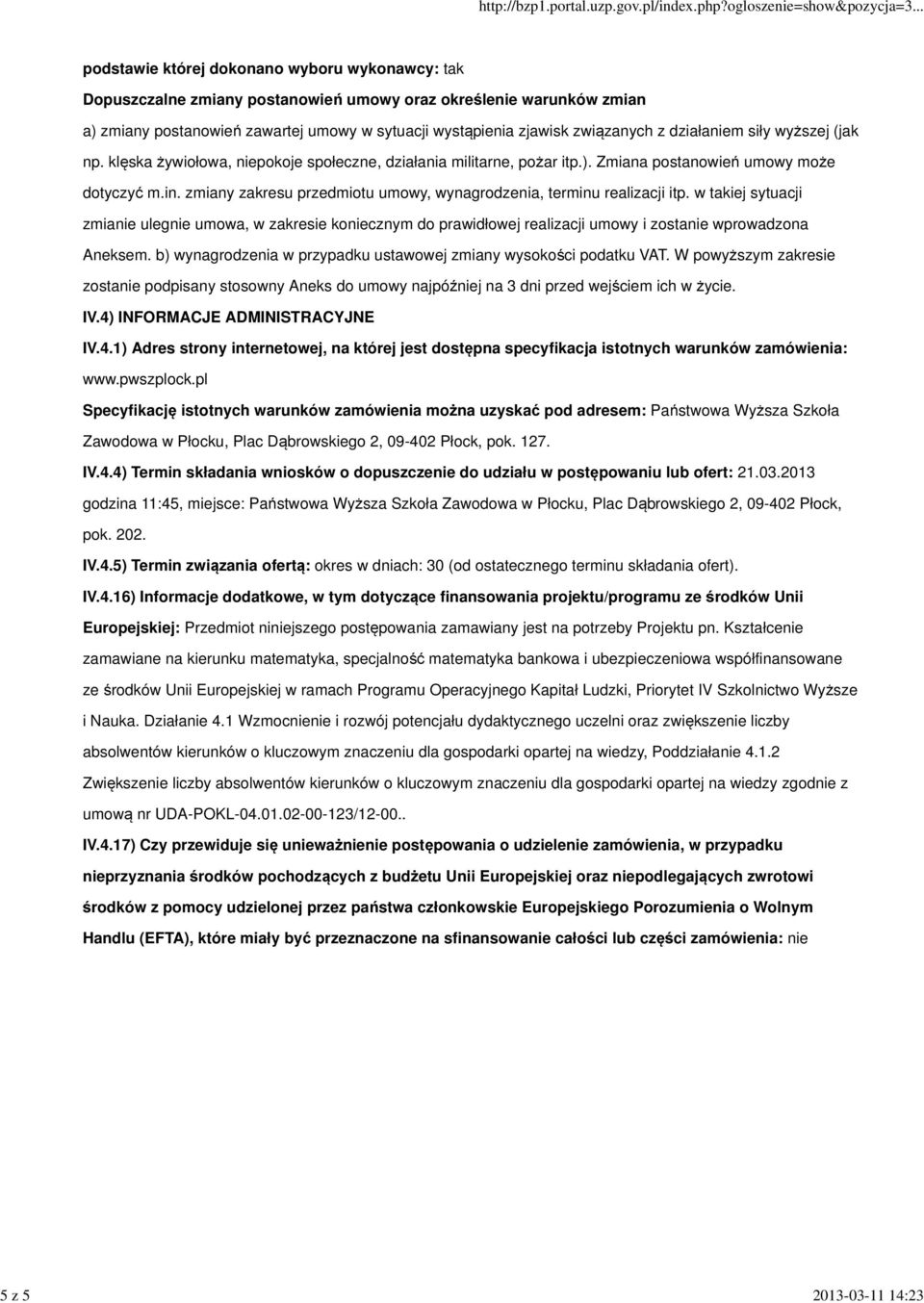 http://bzp1.portal.uzp.gov.pl/index.php?ogloszenie=show&pozycja=3...

podstawie której dokonano wyboru wykonawcy: tak

Dopuszczalne zmiany postanowień umowy oraz określenie warunków zmian

a) zmiany postanowień zawartej umowy w sytuacji wystąpienia zjawisk związanych z działaniem siły wyższej (jak np. klęska żywiołowa, niepokoje społeczne, działania militarne, pożar itp.). Zmiana postanowień umowy może dotyczyć m.in. zmiany zakresu przedmiotu umowy, wynagrodzenia, terminu realizacji itp. w takiej sytuacji zmianie ulegnie umowa, w zakresie koniecznym do prawidłowej realizacji umowy i zostanie wprowadzona Aneksem. b) wynagrodzenia w przypadku ustawowej zmiany wysokości podatku VAT. W powyższym zakresie zostanie podpisany stosowny Aneks do umowy najpóźniej na 3 dni przed wejściem ich w życie.

IV.4) INFORMACJE ADMINISTRACYJNE

IV.4.1) Adres strony internetowej, na której jest dostępna specyfikacja istotnych warunków zamówienia: www.pwszplock.pl

Specyfikację istotnych warunków zamówienia można uzyskać pod adresem: Państwowa Wyższa Szkoła Zawodowa w Płocku, Plac Dąbrowskiego 2, 09-402 Płock, pok. 127.

IV.4.4) Termin składania wniosków o dopuszczenie do udziału w postępowaniu lub ofert: 21.03.2013 godzina 11:45, miejsce: Państwowa Wyższa Szkoła Zawodowa w Płocku, Plac Dąbrowskiego 2, 09-402 Płock, pok. 202.

IV.4.5) Termin związania ofertą: okres w dniach: 30 (od ostatecznego terminu składania ofert).

IV.4.16) Informacje dodatkowe, w tym dotyczące finansowania projektu/programu ze środków Unii Europejskiej: Przedmiot niniejszego postępowania zamawiany jest na potrzeby Projektu pn. Kształcenie zamawiane na kierunku matematyka, specjalność matematyka bankowa i ubezpieczeniowa współfinansowane ze środków Unii Europejskiej w ramach Programu Operacyjnego Kapitał Ludzki, Priorytet IV Szkolnictwo Wyższe i Nauka. Działanie 4.1 Wzmocnienie i rozwój potencjału dydaktycznego uczelni oraz zwiększenie liczby absolwentów kierunków o kluczowym znaczeniu dla gospodarki opartej na wiedzy, Poddziałanie 4.1.2 Zwiększenie liczby absolwentów kierunków o kluczowym znaczeniu dla gospodarki opartej na wiedzy zgodnie z umową nr UDA-POKL-04.01.02-00-123/12-00..

IV.4.17) Czy przewiduje się unieważnienie postępowania o udzielenie zamówienia, w przypadku nieprzyznania środków pochodzących z budżetu Unii Europejskiej oraz niepodlegających zwrotowi środków z pomocy udzielonej przez państwa członkowskie Europejskiego Porozumienia o Wolnym Handlu (EFTA), które miały być przeznaczone na sfinansowanie całości lub części zamówienia: nie

5 z 5

2013-03-11 14:23